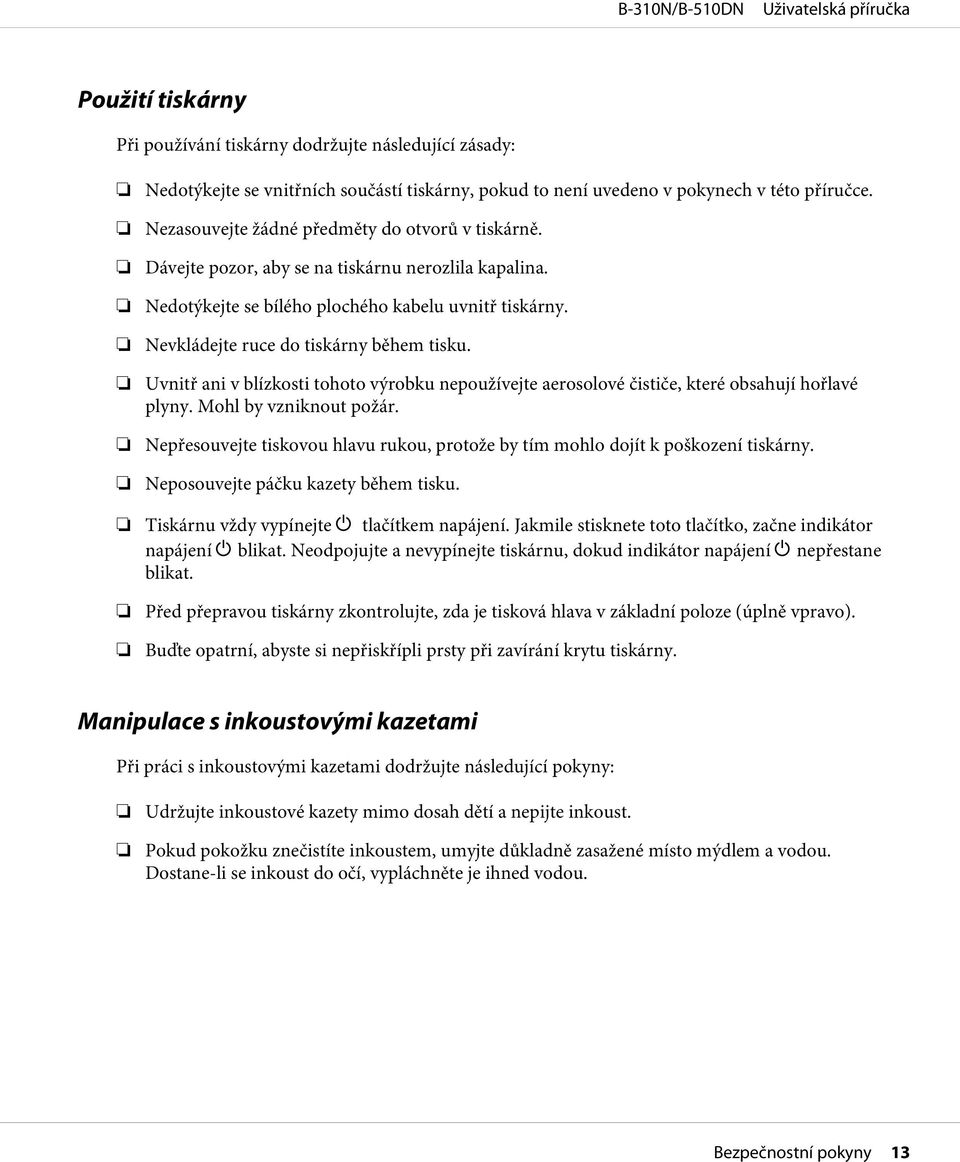 B-310N/B-510DN Uživatelská příručka

Použití tiskárny

Při používání tiskárny dodržujte následující zásady:

❏ Nedotýkejte se vnitřních součástí tiskárny, pokud to není uvedeno v pokynech v této příručce.

❏ Nezasouvejte žádné předměty do otvorů v tiskárně.

❏ Dávejte pozor, aby se na tiskárnu nerozlila kapalina.

❏ Nedotýkejte se bílého plochého kabelu uvnitř tiskárny.

❏ Nevkládejte ruce do tiskárny během tisku.

❏ Uvnitř ani v blízkosti tohoto výrobku nepoužívejte aerosolové čističe, které obsahují hořlavé plyny. Mohl by vzniknout požár.

❏ Nepřesouvejte tiskovou hlavu rukou, protože by tím mohlo dojít k poškození tiskárny.

❏ Neposouvejte páčku kazety během tisku.

❏ Tiskárnu vždy vypínejte tlačítkem napájení. Jakmile stisknete toto tlačítko, začne indikátor napájení blikat. Neodpojujte a nevypínejte tiskárnu, dokud indikátor napájení nepřestane blikat.

❏ Před přepravou tiskárny zkontrolujte, zda je tisková hlava v základní poloze (úplně vpravo).

❏ Buďte opatrní, abyste si nepřiskřípli prsty při zavírání krytu tiskárny.

Manipulace s inkoustovými kazetami

Při práci s inkoustovými kazetami dodržujte následující pokyny:

❏ Udržujte inkoustové kazety mimo dosah dětí a nepijte inkoust.

❏ Pokud pokožku znečistíte inkoustem, umyjte důkladně zasažené místo mýdlem a vodou. Dostane-li se inkoust do očí, vypláchněte je ihned vodou.

Bezpečnostní pokyny 13